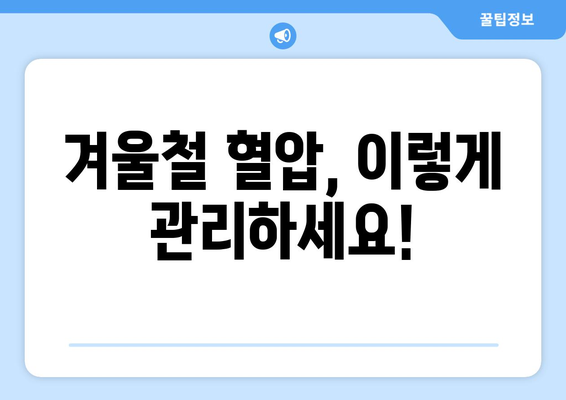 꿀팁정보

겨울철 혈압, 이렇게 관리하세요!